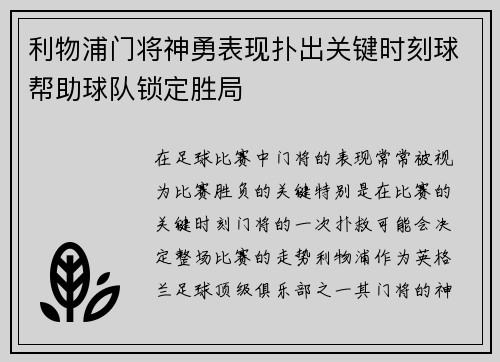 利物浦门将神勇表现扑出关键时刻球帮助球队锁定胜局

在足球比赛中门将的表现常常被视为比赛胜负的关键特别是在比赛的关键时刻门将的一次扑救可能会决定整场比赛的走势利物浦作为英格兰足球顶级俱乐部之一其门将的神